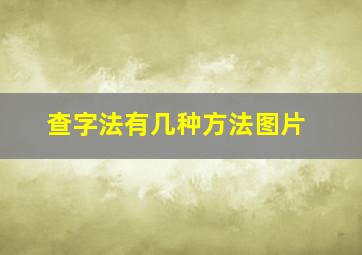 查字法有几种方法图片